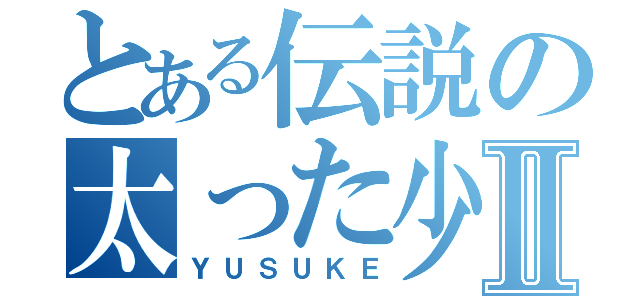 とある伝説の
太った少Ⅱ
YUSUKE